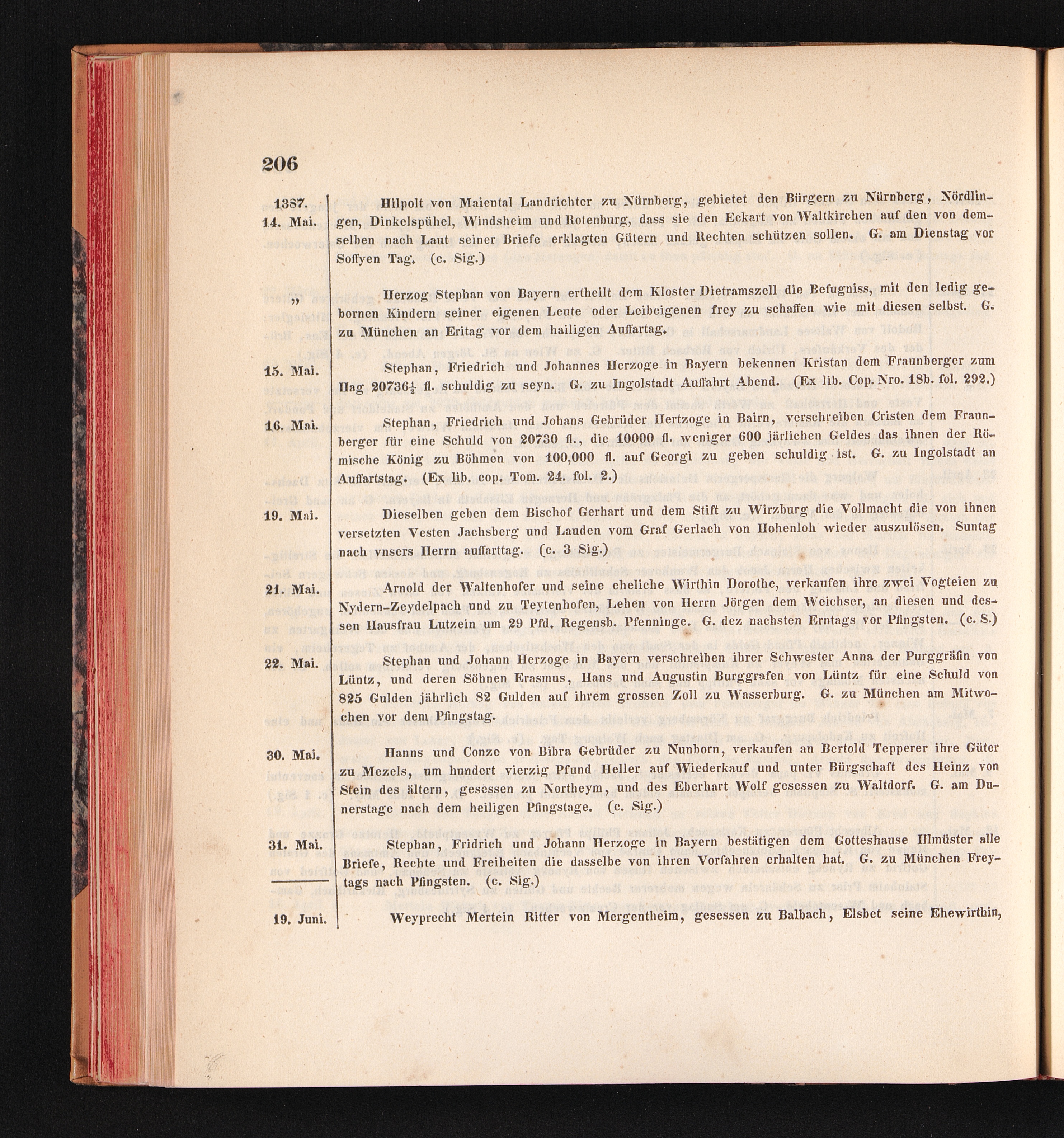 206

1387.
14. Mai.

Hilpolt von Maiental Landrichter zu Nürnberg, gebietet den Bürgern zu Nürnberg, Nördlingen, Dinkelspühel, Windsheim und Rotenburg, dass sie den Eckart von Waltkirchen auf den von demselben nach Laut seiner Briefe erklagten Gütern und Rechten schützen sollen. G. am Dienstag vor Soffyen Tag. (c. Sig.)

„

Herzog Stephan von Bayern ertheilt dem Kloster Dietramszell die Befugniss, mit den ledig gebornen Kindern seiner eigenen Leute oder Leibeigenen frey zu schaffen wie mit diesen selbst. G. zu München an Eritag vor dem hailigen Auffartag.

15. Mai.

Stephan, Friedrich und Johannes Herzoge in Bayern bekennen Kristan dem Fraunberger zum Hag $20736\frac{1}{2}$ fl. schuldig zu seyn. G. zu Ingolstadt Auffahrt Abend. (Ex lib. Cop. Nro. 18b. fol. 292.)

16. Mai.

Stephan, Friedrich und Johans Gebrüder Hertzoge in Bairn, verschreiben Cristen dem Fraunberger für eine Schuld von 20730 fl., die 10000 fl. weniger 600 järlichen Geldes das ihnen der Römische König zu Böhmen von 100,000 fl. auf Georgi zu geben schuldig ist. G. zu Ingolstadt an Auffartstag. (Ex lib. cop. Tom. 24. fol. 2.)

19. Mai.

Dieselben geben dem Bischof Gerhart und dem Stift zu Wirzburg die Vollmacht die von ihnen versetzten Vesten Jachsberg und Lauden vom Graf Gerlach von Hohenloh wieder auszulösen. Suntag nach vnsers Herrn auffarttag. (c. 3 Sig.)

21. Mai.

Arnold der Waltenhofer und seine eheliche Wirthin Dorothe, verkaufen ihre zwei Vogteien zu Nydern-Zeydelpach und zu Teytenhofen, Lehen von Herrn Jörgen dem Weichser, an diesen und dessen Hausfrau Lutzein um 29 Pfd. Regensb. Pfenninge. G. dez nachsten Erntags vor Pfingsten. (c. S.)

22. Mai.

Stephan und Johann Herzoge in Bayern verschreiben ihrer Schwester Anna der Purggräfin von Lüntz, und deren Söhnen Erasmus, Hans und Augustin Burggrafen von Lüntz für eine Schuld von 825 Gulden jährlich 82 Gulden auf ihrem grossen Zoll zu Wasserburg. G. zu München am Mitwochen vor dem Pfingstag.

30. Mai.

Hanns und Conze von Bibra Gebrüder zu Nunborn, verkaufen an Bertold Tepperer ihre Güter zu Mezels, um hundert vierzig Pfund Heller auf Wiederkauf und unter Bürgschaft des Heinz von Stein des ältern, gesessen zu Northeym, und des Eberhart Wolf gesessen zu Waltdorf. G. am Dunerstage nach dem heiligen Pfingstage. (c. Sig.)

31. Mai.

Stephan, Fridrich und Johann Herzoge in Bayern bestätigen dem Gotteshause Illmüster alle Briefe, Rechte und Freiheiten die dasselbe von ihren Vorfahren erhalten hat. G. zu München Freytags nach Pfingsten. (c. Sig.)

19. Juni.

Weyprecht Mertein Ritter von Mergentheim, gesessen zu Balbach, Elsbet seine Ehewirthin,